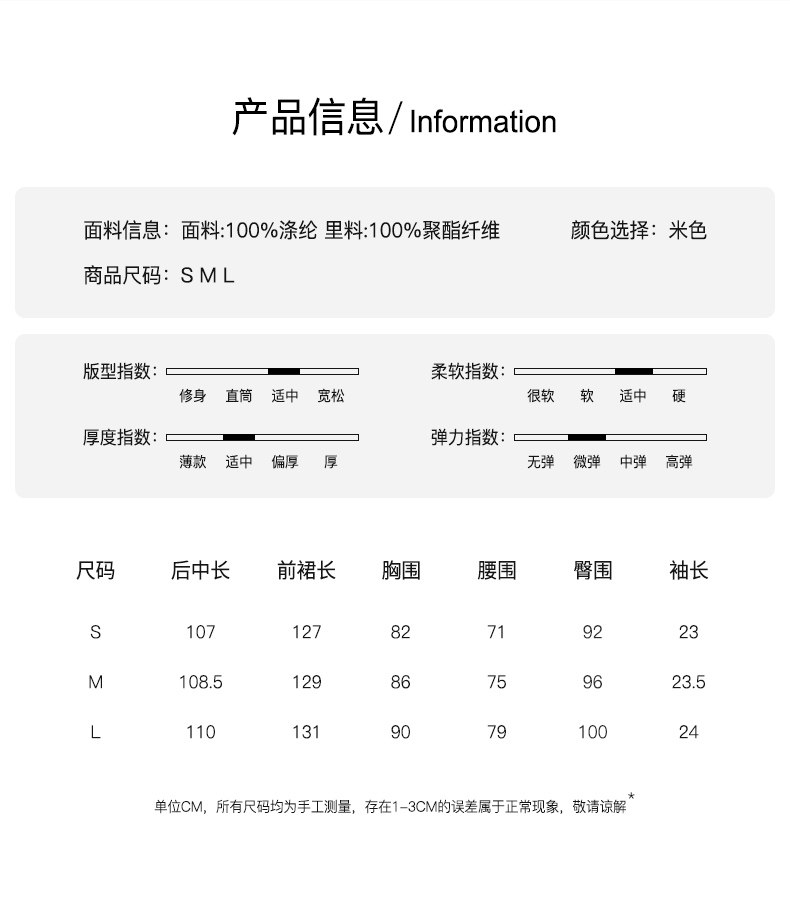 产品信息 / Information

面料信息：面料:100%涤纶 里料:100%聚酯纤维

颜色选择：米色

商品尺码：S M L

版型指数：
修身 直筒 适中 宽松

柔软指数：
很软 软 适中 硬

厚度指数：
薄款 适中 偏厚 厚

弹力指数：
无弹 微弹 中弹 高弹

| 尺码 | 后中长 | 前裙长 | 胸围 | 腰围 | 臀围 | 袖长 |
|---|---|---|---|---|---|---|
| S | 107 | 127 | 82 | 71 | 92 | 23 |
| M | 108.5 | 129 | 86 | 75 | 96 | 23.5 |
| L | 110 | 131 | 90 | 79 | 100 | 24 |

单位CM，所有尺码均为手工测量，存在1-3CM的误差属于正常现象，敬请谅解*